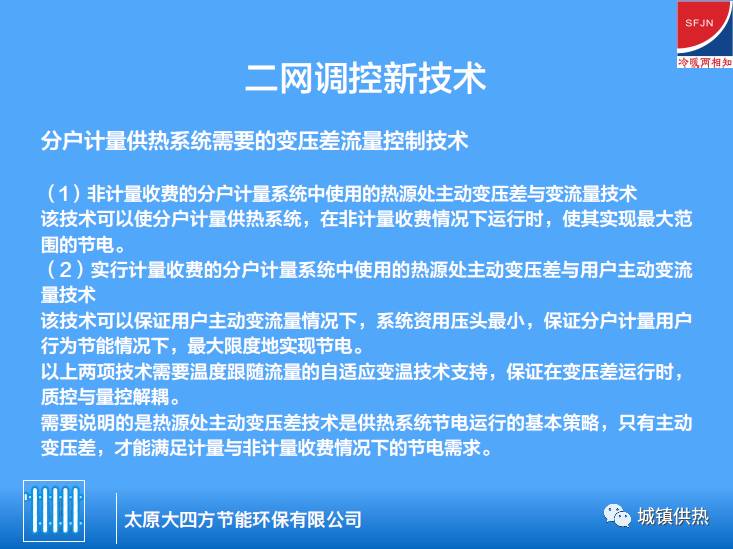 SFJN
冷暖两相知

二网调控新技术

分户计量供热系统需要的变压差流量控制技术

（1）非计量收费的分户计量系统中使用的热源处主动变压差与变流量技术
该技术可以使分户计量供热系统，在非计量收费情况下运行时，使其实现最大范围的节电。
（2）实行计量收费的分户计量系统中使用的热源处主动变压差与用户主动变流量技术
该技术可以保证用户主动变流量情况下，系统资用压头最小，保证分户计量用户行为节能情况下，最大限度地实现节电。
以上两项技术需要温度跟随流量的自适应变温技术支持，保证在变压差运行时，质控与量控解耦。
需要说明的是热源处主动变压差技术是供热系统节电运行的基本策略，只有主动变压差，才能满足计量与非计量收费情况下的节电需求。

太原大四方节能环保有限公司

城镇供热